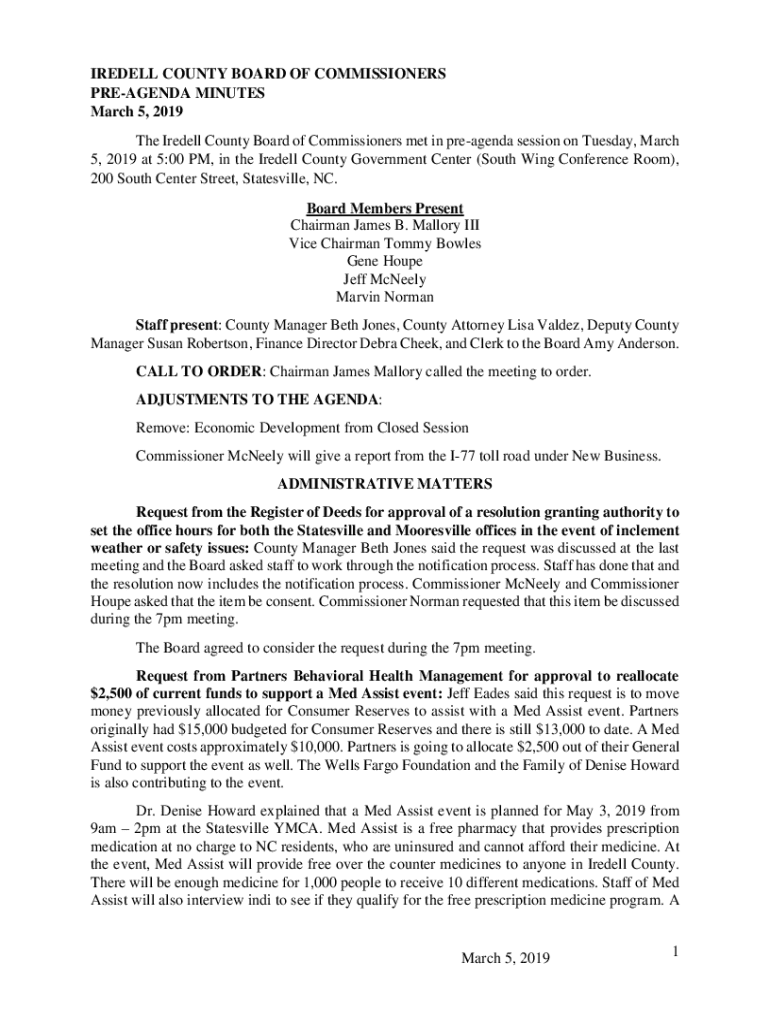 IREDELL COUNTY BOARD OF COMMISSIONERS
PRE-AGENDA MINUTES
March 5, 2019

The Iredell County Board of Commissioners met in pre-agenda session on Tuesday, March 5, 2019 at 5:00 PM, in the Iredell County Government Center (South Wing Conference Room), 200 South Center Street, Statesville, NC.

Board Members Present
Chairman James B. Mallory III
Vice Chairman Tommy Bowles
Gene Houpe
Jeff McNeely
Marvin Norman

Staff present: County Manager Beth Jones, County Attorney Lisa Valdez, Deputy County Manager Susan Robertson, Finance Director Debra Cheek, and Clerk to the Board Amy Anderson.

CALL TO ORDER: Chairman James Mallory called the meeting to order.

ADJUSTMENTS TO THE AGENDA:

Remove: Economic Development from Closed Session

Commissioner McNeely will give a report from the I-77 toll road under New Business.

ADMINISTRATIVE MATTERS

Request from the Register of Deeds for approval of a resolution granting authority to set the office hours for both the Statesville and Mooresville offices in the event of inclement weather or safety issues: County Manager Beth Jones said the request was discussed at the last meeting and the Board asked staff to work through the notification process. Staff has done that and the resolution now includes the notification process. Commissioner McNeely and Commissioner Houpe asked that the item be consent. Commissioner Norman requested that this item be discussed during the 7pm meeting.

The Board agreed to consider the request during the 7pm meeting.

Request from Partners Behavioral Health Management for approval to reallocate $2,500 of current funds to support a Med Assist event: Jeff Eades said this request is to move money previously allocated for Consumer Reserves to assist with a Med Assist event. Partners originally had $15,000 budgeted for Consumer Reserves and there is still $13,000 to date. A Med Assist event costs approximately $10,000. Partners is going to allocate $2,500 out of their General Fund to support the event as well. The Wells Fargo Foundation and the Family of Denise Howard is also contributing to the event.

Dr. Denise Howard explained that a Med Assist event is planned for May 3, 2019 from 9am – 2pm at the Statesville YMCA. Med Assist is a free pharmacy that provides prescription medication at no charge to NC residents, who are uninsured and cannot afford their medicine. At the event, Med Assist will provide free over the counter medicines to anyone in Iredell County. There will be enough medicine for 1,000 people to receive 10 different medications. Staff of Med Assist will also interview indi to see if they qualify for the free prescription medicine program. A

March 5, 2019

1